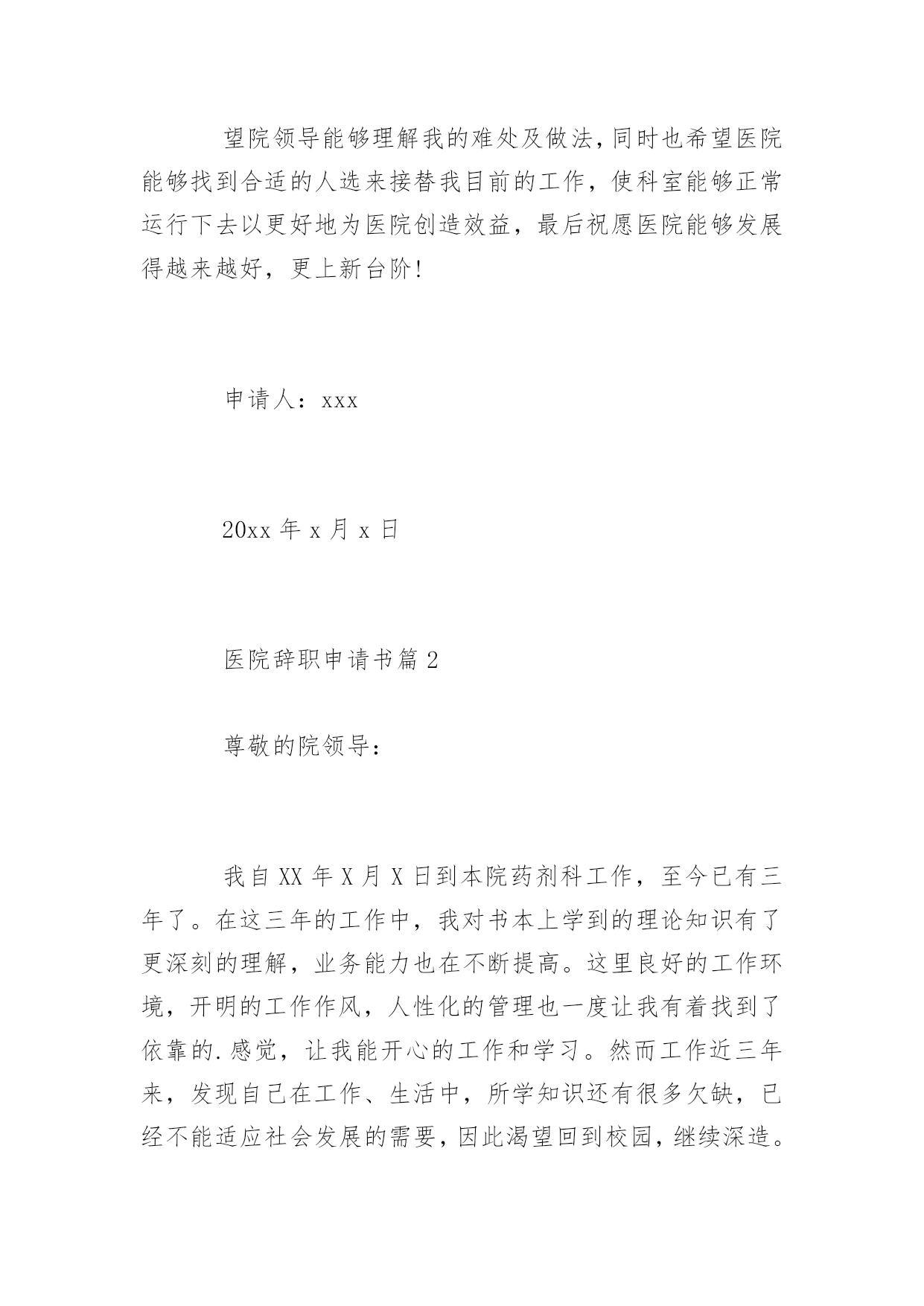 望院领导能够理解我的难处及做法，同时也希望医院能够找到合适的人选来接替我目前的工作，使科室能够正常运行下去以更好地为医院创造效益，最后祝愿医院能够发展得越来越好，更上新台阶!

申请人：xxx

20xx 年 x 月 x 日

医院辞职申请书篇 2

尊敬的院领导：

我自 XX 年 X 月 X 日到本院药剂科工作，至今已有三年了。在这三年的工作中，我对书本上学到的理论知识有了更深刻的理解，业务能力也在不断提高。这里良好的工作环境，开明的工作作风，人性化的管理也一度让我有着找到了依靠的.感觉，让我能开心的工作和学习。然而工作近三年来，发现自己在工作、生活中，所学知识还有很多欠缺，已经不能适应社会发展的需要，因此渴望回到校园，继续深造。